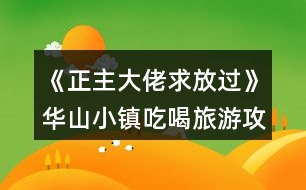 《正主大佬求放过》华山小镇吃喝旅游攻